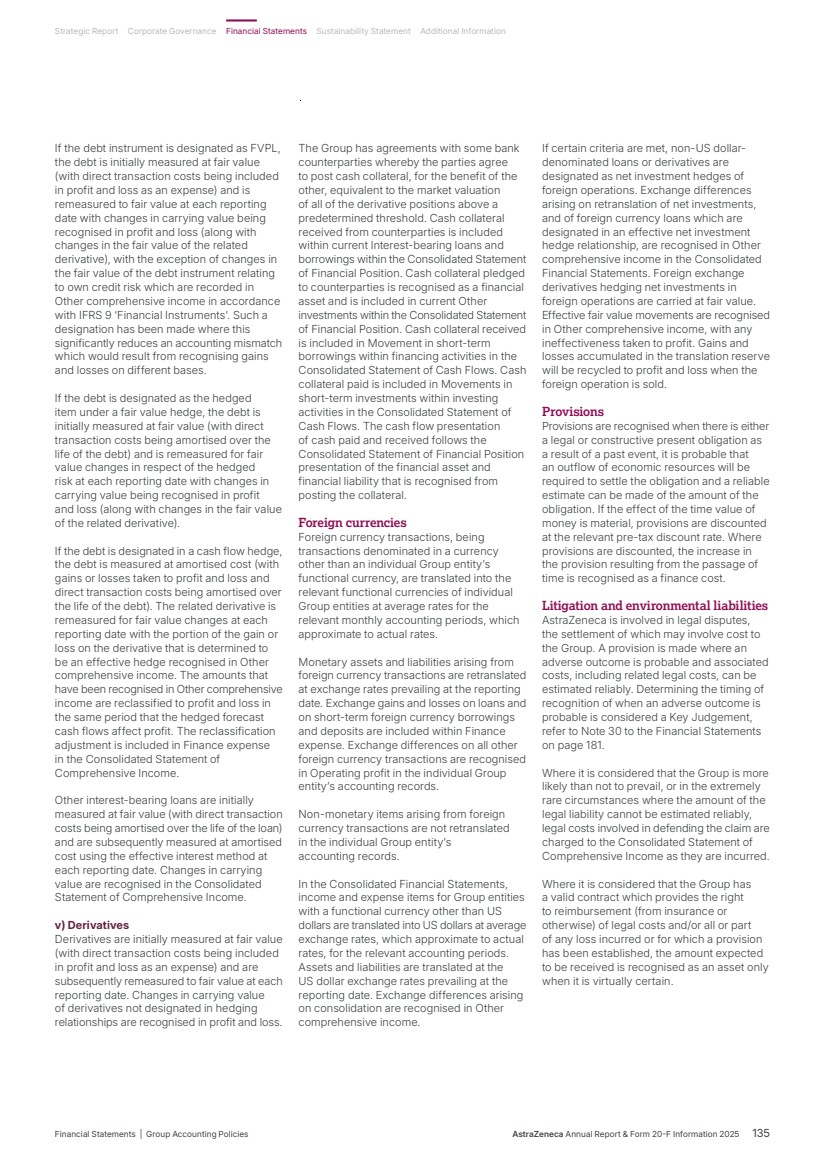 Strategic Report Corporate Governance Financial Statements Sustainability Statement Additional Information

If the debt instrument is designated as FVPL, the debt is initially measured at fair value (with direct transaction costs being included in profit and loss as an expense) and is remeasured to fair value at each reporting date with changes in carrying value being recognised in profit and loss (along with changes in the fair value of the related derivative), with the exception of changes in the fair value of the debt instrument relating to own credit risk which are recorded in Other comprehensive income in accordance with IFRS 9 'Financial Instruments'. Such a designation has been made where this significantly reduces an accounting mismatch which would result from recognising gains and losses on different bases.

If the debt is designated as the hedged item under a fair value hedge, the debt is initially measured at fair value (with direct transaction costs being amortised over the life of the debt) and is remeasured for fair value changes in respect of the hedged risk at each reporting date with changes in carrying value being recognised in profit and loss (along with changes in the fair value of the related derivative).

If the debt is designated in a cash flow hedge, the debt is measured at amortised cost (with gains or losses taken to profit and loss and direct transaction costs being amortised over the life of the debt). The related derivative is remeasured for fair value changes at each reporting date with the portion of the gain or loss on the derivative that is determined to be an effective hedge recognised in Other comprehensive income. The amounts that have been recognised in Other comprehensive income are reclassified to profit and loss in the same period that the hedged forecast cash flows affect profit. The reclassification adjustment is included in Finance expense in the Consolidated Statement of Comprehensive Income.

Other interest-bearing loans are initially measured at fair value (with direct transaction costs being amortised over the life of the loan) and are subsequently measured at amortised cost using the effective interest method at each reporting date. Changes in carrying value are recognised in the Consolidated Statement of Comprehensive Income.

v) Derivatives
Derivatives are initially measured at fair value (with direct transaction costs being included in profit and loss as an expense) and are subsequently remeasured to fair value at each reporting date. Changes in carrying value of derivatives not designated in hedging relationships are recognised in profit and loss.

The Group has agreements with some bank counterparties whereby the parties agree to post cash collateral, for the benefit of the other, equivalent to the market valuation of all of the derivative positions above a predetermined threshold. Cash collateral received from counterparties is included within current Interest-bearing loans and borrowings within the Consolidated Statement of Financial Position. Cash collateral pledged to counterparties is recognised as a financial asset and is included in current Other investments within the Consolidated Statement of Financial Position. Cash collateral received is included in Movement in short-term borrowings within financing activities in the Consolidated Statement of Cash Flows. Cash collateral paid is included in Movements in short-term investments within investing activities in the Consolidated Statement of Cash Flows. The cash flow presentation of cash paid and received follows the Consolidated Statement of Financial Position presentation of the financial asset and financial liability that is recognised from posting the collateral.

Foreign currencies
Foreign currency transactions, being transactions denominated in a currency other than an individual Group entity's functional currency, are translated into the relevant functional currencies of individual Group entities at average rates for the relevant monthly accounting periods, which approximate to actual rates.

Monetary assets and liabilities arising from foreign currency transactions are retranslated at exchange rates prevailing at the reporting date. Exchange gains and losses on loans and on short-term foreign currency borrowings and deposits are included within Finance expense. Exchange differences on all other foreign currency transactions are recognised in Operating profit in the individual Group entity's accounting records.

Non-monetary items arising from foreign currency transactions are not retranslated in the individual Group entity's accounting records.

In the Consolidated Financial Statements, income and expense items for Group entities with a functional currency other than US dollars are translated into US dollars at average exchange rates, which approximate to actual rates, for the relevant accounting periods. Assets and liabilities are translated at the US dollar exchange rates prevailing at the reporting date. Exchange differences arising on consolidation are recognised in Other comprehensive income.

If certain criteria are met, non-US dollar-denominated loans or derivatives are designated as net investment hedges of foreign operations. Exchange differences arising on retranslation of net investments, and of foreign currency loans which are designated in an effective net investment hedge relationship, are recognised in Other comprehensive income in the Consolidated Financial Statements. Foreign exchange derivatives hedging net investments in foreign operations are carried at fair value. Effective fair value movements are recognised in Other comprehensive income, with any ineffectiveness taken to profit. Gains and losses accumulated in the translation reserve will be recycled to profit and loss when the foreign operation is sold.

Provisions
Provisions are recognised when there is either a legal or constructive present obligation as a result of a past event, it is probable that an outflow of economic resources will be required to settle the obligation and a reliable estimate can be made of the amount of the obligation. If the effect of the time value of money is material, provisions are discounted at the relevant pre-tax discount rate. Where provisions are discounted, the increase in the provision resulting from the passage of time is recognised as a finance cost.

Litigation and environmental liabilities
AstraZeneca is involved in legal disputes, the settlement of which may involve cost to the Group. A provision is made where an adverse outcome is probable and associated costs, including related legal costs, can be estimated reliably. Determining the timing of recognition of when an adverse outcome is probable is considered a Key Judgement, refer to Note 30 to the Financial Statements on page 181.

Where it is considered that the Group is more likely than not to prevail, or in the extremely rare circumstances where the amount of the legal liability cannot be estimated reliably, legal costs involved in defending the claim are charged to the Consolidated Statement of Comprehensive Income as they are incurred.

Where it is considered that the Group has a valid contract which provides the right to reimbursement (from insurance or otherwise) of legal costs and/or all or part of any loss incurred or for which a provision has been established, the amount expected to be received is recognised as an asset only when it is virtually certain.

Financial Statements | Group Accounting Policies

AstraZeneca Annual Report & Form 20-F Information 2025 135